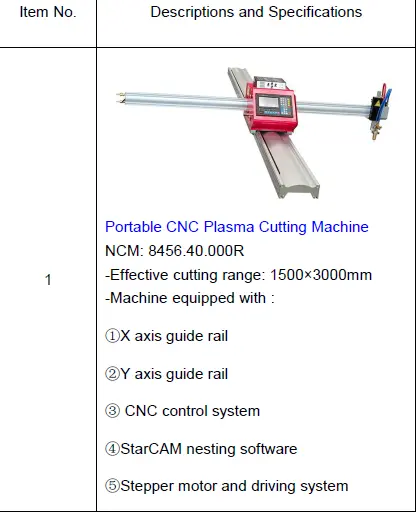 | Item No. | Descriptions and Specifications |
|---|---|
| 1 | Portable CNC Plasma Cutting Machine NCM: 8456.40.000R -Effective cutting range: 1500×3000mm -Machine equipped with : ①X axis guide rail ②Y axis guide rail ③ CNC control system ④StarCAM nesting software ⑤Stepper motor and driving system |